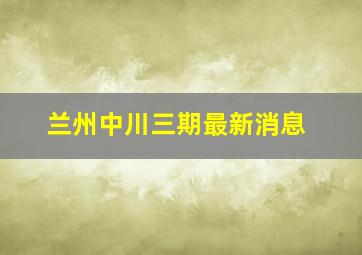 兰州中川三期最新消息